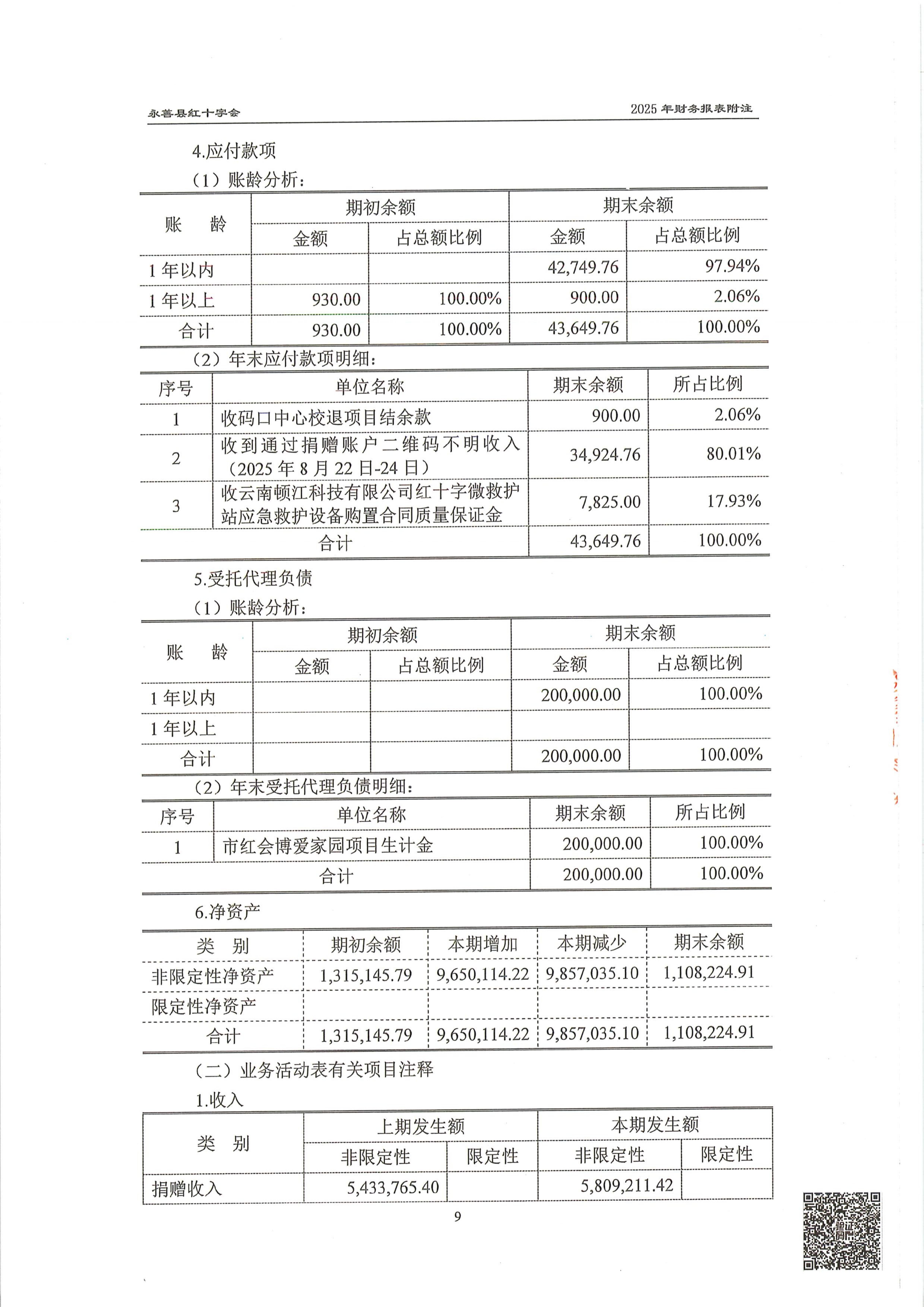 永善县红十字会

2025 年财务报表附注

4.应付款项

（1）账龄分析：

| 账　龄 | 期初余额 金额 | 期初余额 占总额比例 | 期末余额 金额 | 期末余额 占总额比例 |
|---|---|---|---|---|
| 1 年以内 | | | 42,749.76 | 97.94% |
| 1 年以上 | 930.00 | 100.00% | 900.00 | 2.06% |
| 合计 | 930.00 | 100.00% | 43,649.76 | 100.00% |

（2）年末应付款项明细：

| 序号 | 单位名称 | 期末余额 | 所占比例 |
|---|---|---|---|
| 1 | 收码口中心校退项目结余款 | 900.00 | 2.06% |
| 2 | 收到通过捐赠账户二维码不明收入（2025 年 8 月 22 日-24 日） | 34,924.76 | 80.01% |
| 3 | 收云南顿江科技有限公司红十字微救护站应急救护设备购置合同质量保证金 | 7,825.00 | 17.93% |
| 合计 | | 43,649.76 | 100.00% |

5.受托代理负债

（1）账龄分析：

| 账　龄 | 期初余额 金额 | 期初余额 占总额比例 | 期末余额 金额 | 期末余额 占总额比例 |
|---|---|---|---|---|
| 1 年以内 | | | 200,000.00 | 100.00% |
| 1 年以上 | | | | |
| 合计 | | | 200,000.00 | 100.00% |

（2）年末受托代理负债明细：

| 序号 | 单位名称 | 期末余额 | 所占比例 |
|---|---|---|---|
| 1 | 市红会博爱家园项目生计金 | 200,000.00 | 100.00% |
| 合计 | | 200,000.00 | 100.00% |

6.净资产

| 类　别 | 期初余额 | 本期增加 | 本期减少 | 期末余额 |
|---|---|---|---|---|
| 非限定性净资产 | 1,315,145.79 | 9,650,114.22 | 9,857,035.10 | 1,108,224.91 |
| 限定性净资产 | | | | |
| 合计 | 1,315,145.79 | 9,650,114.22 | 9,857,035.10 | 1,108,224.91 |

（二）业务活动表有关项目注释

1.收入

| 类　别 | 上期发生额 非限定性 | 上期发生额 限定性 | 本期发生额 非限定性 | 本期发生额 限定性 |
|---|---|---|---|---|
| 捐赠收入 | 5,433,765.40 | | 5,809,211.42 | |

9